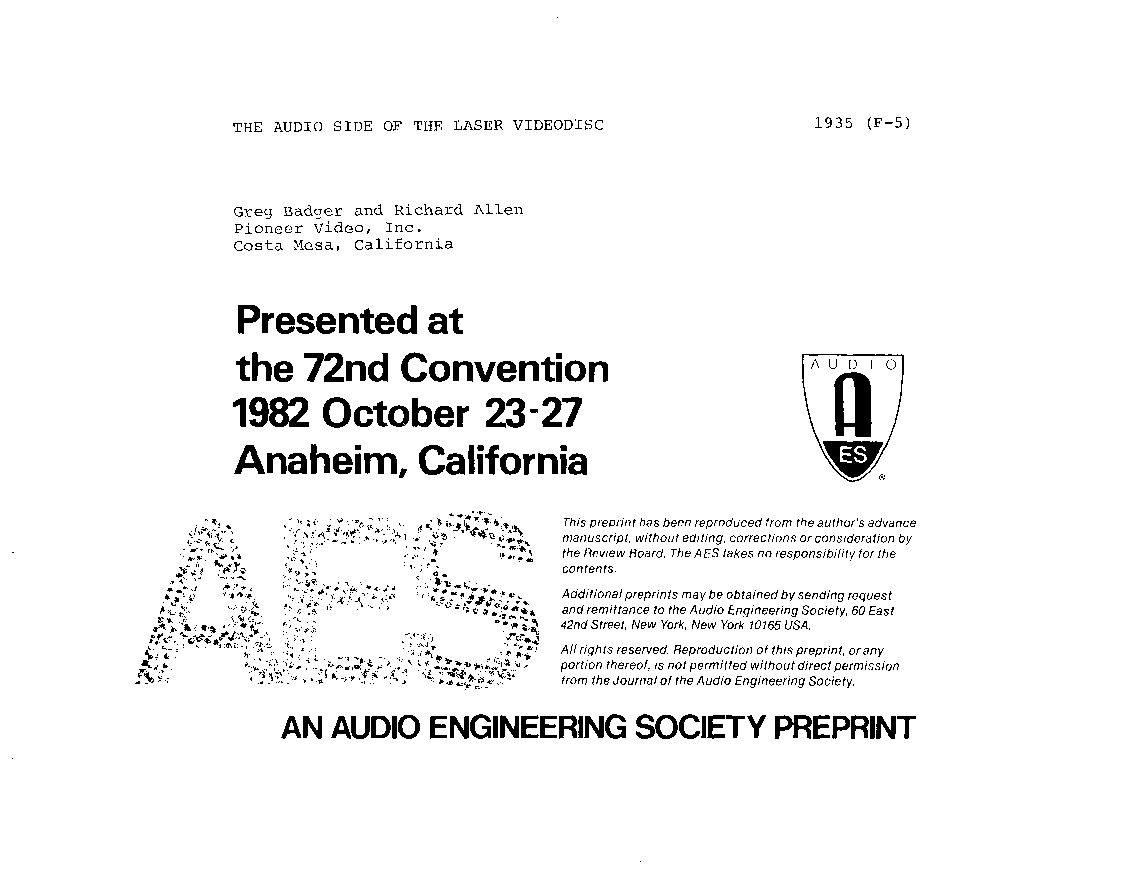 THE AUDIO SIDE OF THE LASER VIDEODISC

1935 (F-5)

Greg Badger and Richard Allen
Pioneer Video, Inc.
Costa Mesa, California

Presented at
the 72nd Convention
1982 October 23-27
Anaheim, California

AUDIO

A

ES

AES

This preprint has been reproduced from the author's advance manuscript, without editing, corrections or consideration by the Review Board. The AES takes no responsibility for the contents.

Additional preprints may be obtained by sending request and remittance to the Audio Engineering Society, 60 East 42nd Street, New York, New York 10165 USA.

All rights reserved. Reproduction of this preprint, or any portion thereof, is not permitted without direct permission from the Journal of the Audio Engineering Society.

AN AUDIO ENGINEERING SOCIETY PREPRINT